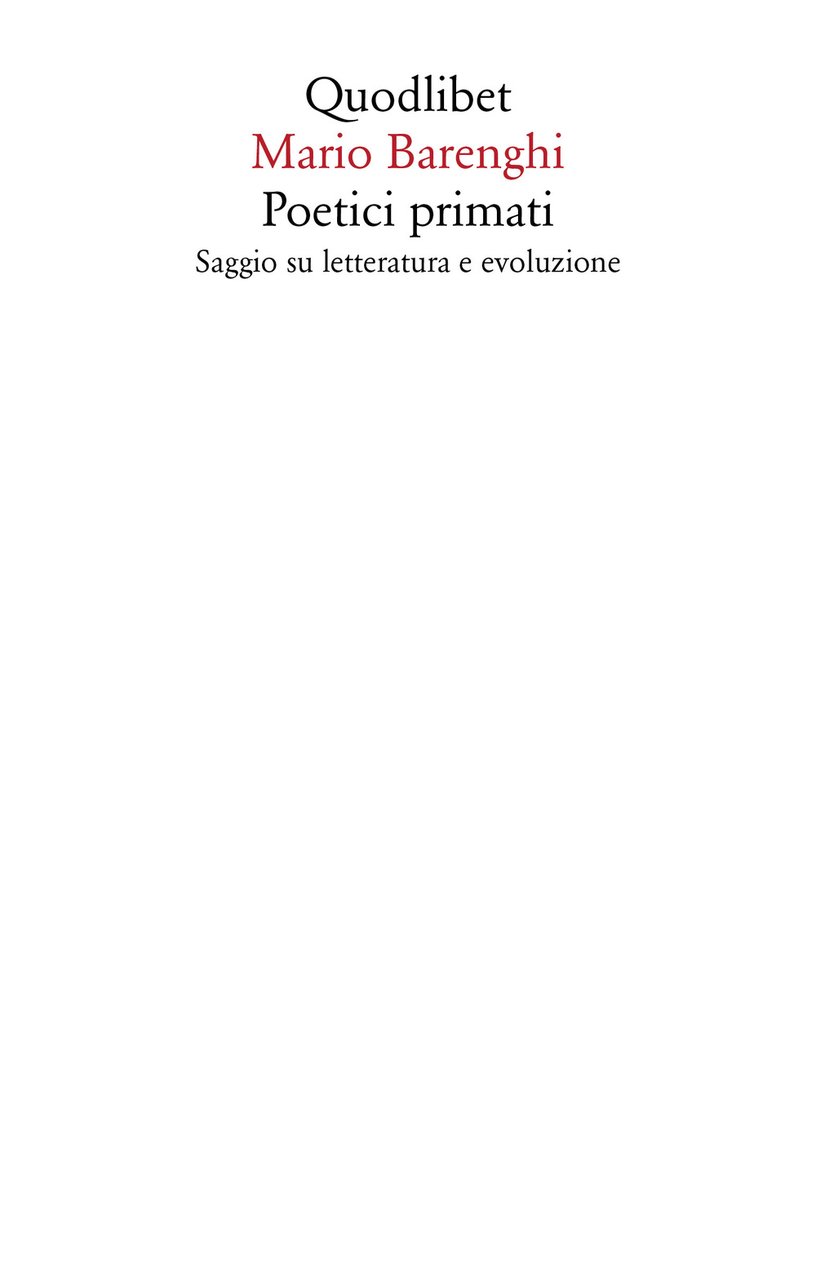 Quodlibet
Mario Barenghi
Poetici primati
Saggio su letteratura e evoluzione